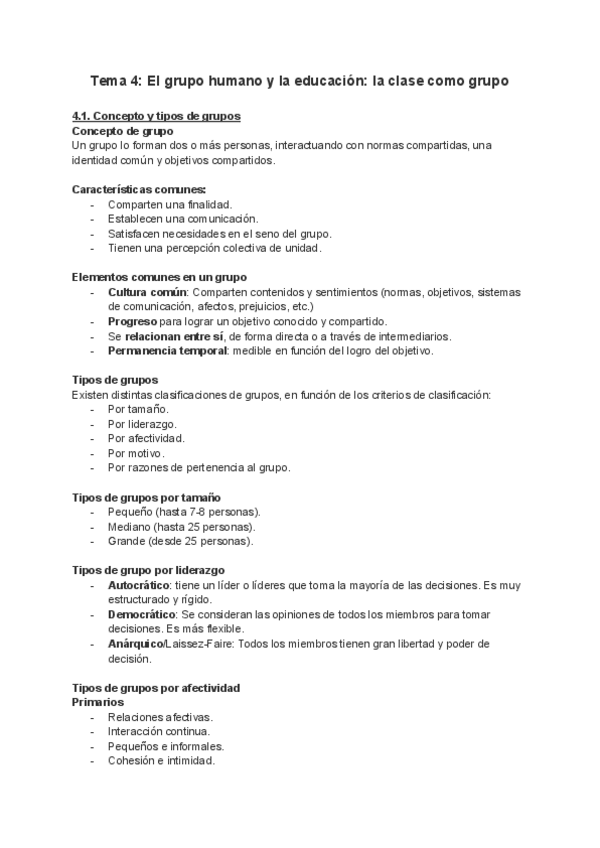 Tema 4: El grupo humano y la educación: la clase como grupo

4.1. Concepto y tipos de grupos
Concepto de grupo
Un grupo lo forman dos o más personas, interactuando con normas compartidas, una identidad común y objetivos compartidos.

Características comunes:
- Comparten una finalidad.
- Establecen una comunicación.
- Satisfacen necesidades en el seno del grupo.
- Tienen una percepción colectiva de unidad.

Elementos comunes en un grupo
- Cultura común: Comparten contenidos y sentimientos (normas, objetivos, sistemas de comunicación, afectos, prejuicios, etc.)
- Progreso para lograr un objetivo conocido y compartido.
- Se relacionan entre sí, de forma directa o a través de intermediarios.
- Permanencia temporal: medible en función del logro del objetivo.

Tipos de grupos
Existen distintas clasificaciones de grupos, en función de los criterios de clasificación:
- Por tamaño.
- Por liderazgo.
- Por afectividad.
- Por motivo.
- Por razones de pertenencia al grupo.

Tipos de grupos por tamaño
- Pequeño (hasta 7-8 personas).
- Mediano (hasta 25 personas).
- Grande (desde 25 personas).

Tipos de grupo por liderazgo
- Autocrático: tiene un líder o líderes que toma la mayoría de las decisiones. Es muy estructurado y rígido.
- Democrático: Se consideran las opiniones de todos los miembros para tomar decisiones. Es más flexible.
- Anárquico/Laissez-Faire: Todos los miembros tienen gran libertad y poder de decisión.

Tipos de grupos por afectividad
Primarios
- Relaciones afectivas.
- Interacción continua.
- Pequeños e informales.
- Cohesión e intimidad.